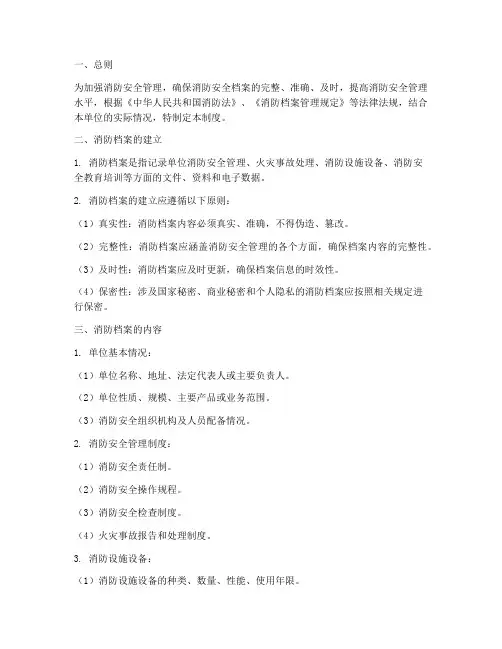 一、总则

为加强消防安全管理，确保消防安全档案的完整、准确、及时，提高消防安全管理水平，根据《中华人民共和国消防法》、《消防档案管理规定》等法律法规，结合本单位的实际情况，特制定本制度。

二、消防档案的建立

1. 消防档案是指记录单位消防安全管理、火灾事故处理、消防设施设备、消防安全教育培训等方面的文件、资料和电子数据。

2. 消防档案的建立应遵循以下原则：

（1）真实性：消防档案内容必须真实、准确，不得伪造、篡改。

（2）完整性：消防档案应涵盖消防安全管理的各个方面，确保档案内容的完整性。

（3）及时性：消防档案应及时更新，确保档案信息的时效性。

（4）保密性：涉及国家秘密、商业秘密和个人隐私的消防档案应按照相关规定进行保密。

三、消防档案的内容

1. 单位基本情况：

（1）单位名称、地址、法定代表人或主要负责人。

（2）单位性质、规模、主要产品或业务范围。

（3）消防安全组织机构及人员配备情况。

2. 消防安全管理制度：

（1）消防安全责任制。

（2）消防安全操作规程。

（3）消防安全检查制度。

（4）火灾事故报告和处理制度。

3. 消防设施设备：

（1）消防设施设备的种类、数量、性能、使用年限。